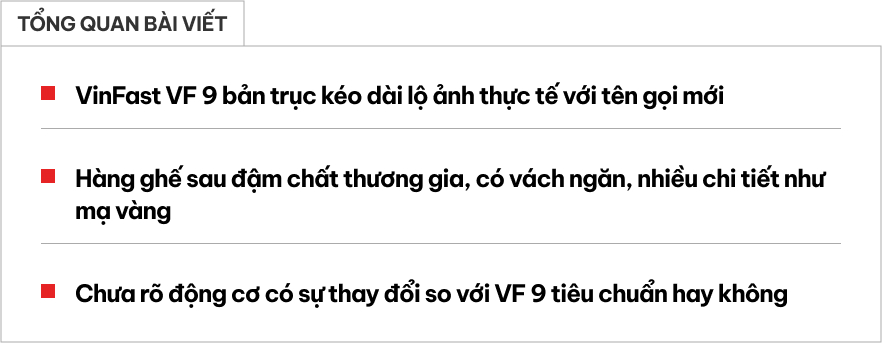 TỔNG QUAN BÀI VIẾT

VinFast VF 9 bản trục kéo dài lộ ảnh thực tế với tên gọi mới

Hàng ghế sau đậm chất thương gia, có vách ngăn, nhiều chi tiết như mạ vàng

Chưa rõ động cơ có sự thay đổi so với VF 9 tiêu chuẩn hay không